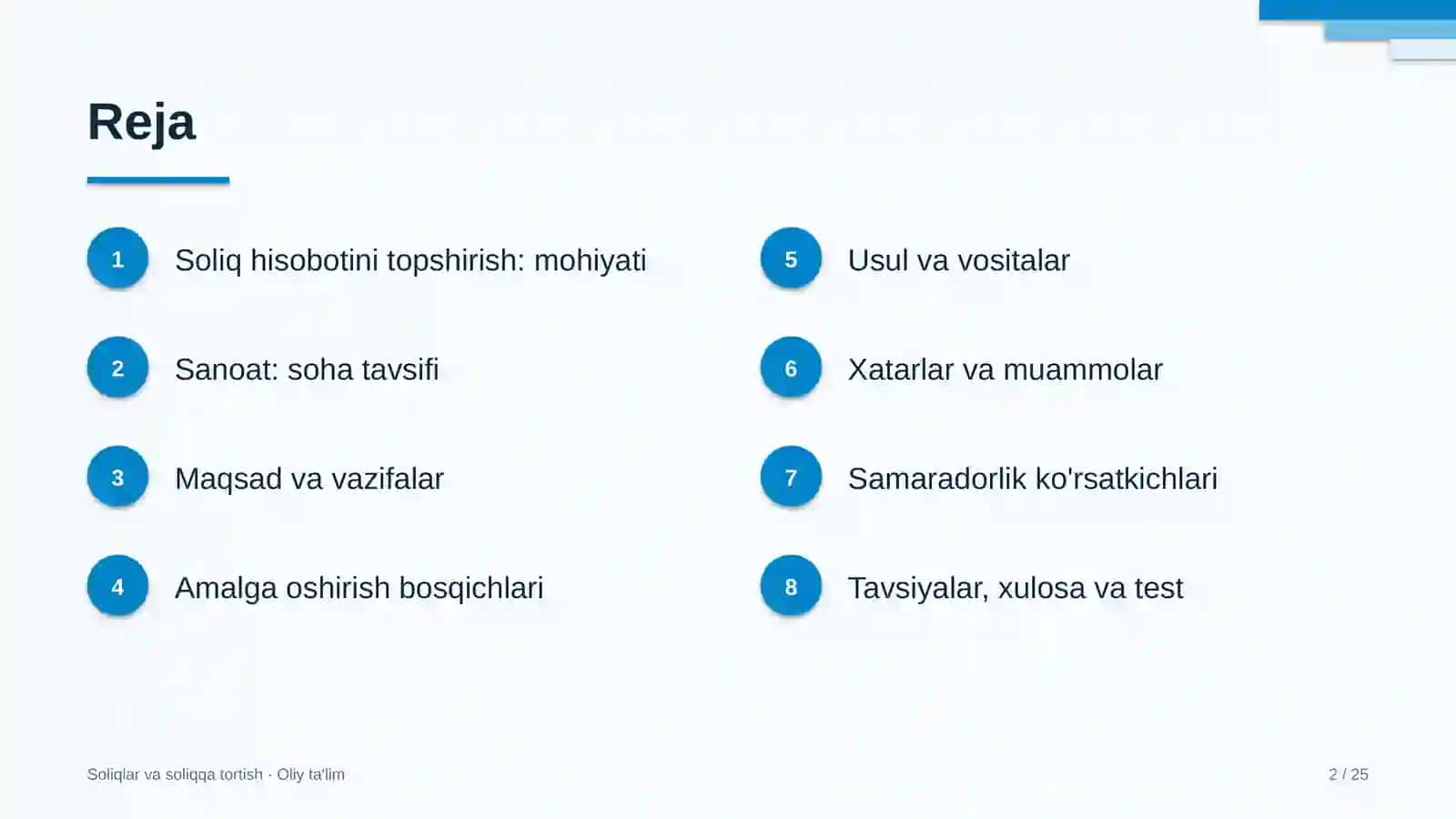 Reja

1 Soliq hisobotini topshirish: mohiyati

2 Sanoat: soha tavsifi

3 Maqsad va vazifalar

4 Amalga oshirish bosqichlari

5 Usul va vositalar

6 Xatarlar va muammolar

7 Samaradorlik ko'rsatkichlari

8 Tavsiyalar, xulosa va test

Soliqlar va soliqqa tortish · Oliy ta'lim

2 / 25